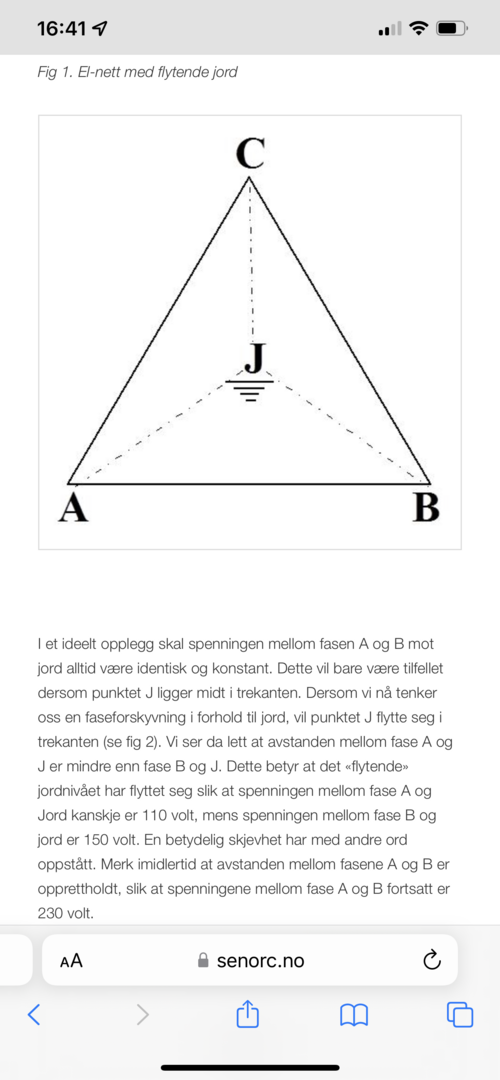 16:41

Fig 1. El-nett med flytende jord

C

J

A

B

I et ideelt opplegg skal spenningen mellom fasen A og B mot jord alltid være identisk og konstant. Dette vil bare være tilfellet dersom punktet J ligger midt i trekanten. Dersom vi nå tenker oss en faseforskyvning i forhold til jord, vil punktet J flytte seg i trekanten (se fig 2). Vi ser da lett at avstanden mellom fase A og J er mindre enn fase B og J. Dette betyr at det «flytende» jordnivået har flyttet seg slik at spenningen mellom fase A og Jord kanskje er 110 volt, mens spenningen mellom fase B og jord er 150 volt. En betydelig skjevhet har med andre ord oppstått. Merk imidlertid at avstanden mellom fasene A og B er opprettholdt, slik at spenningene mellom fase A og B fortsatt er 230 volt.

AA senorc.no